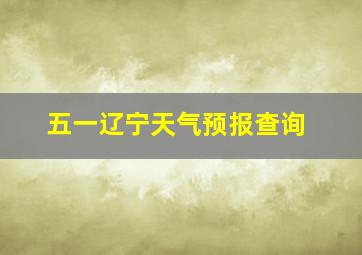 五一辽宁天气预报查询